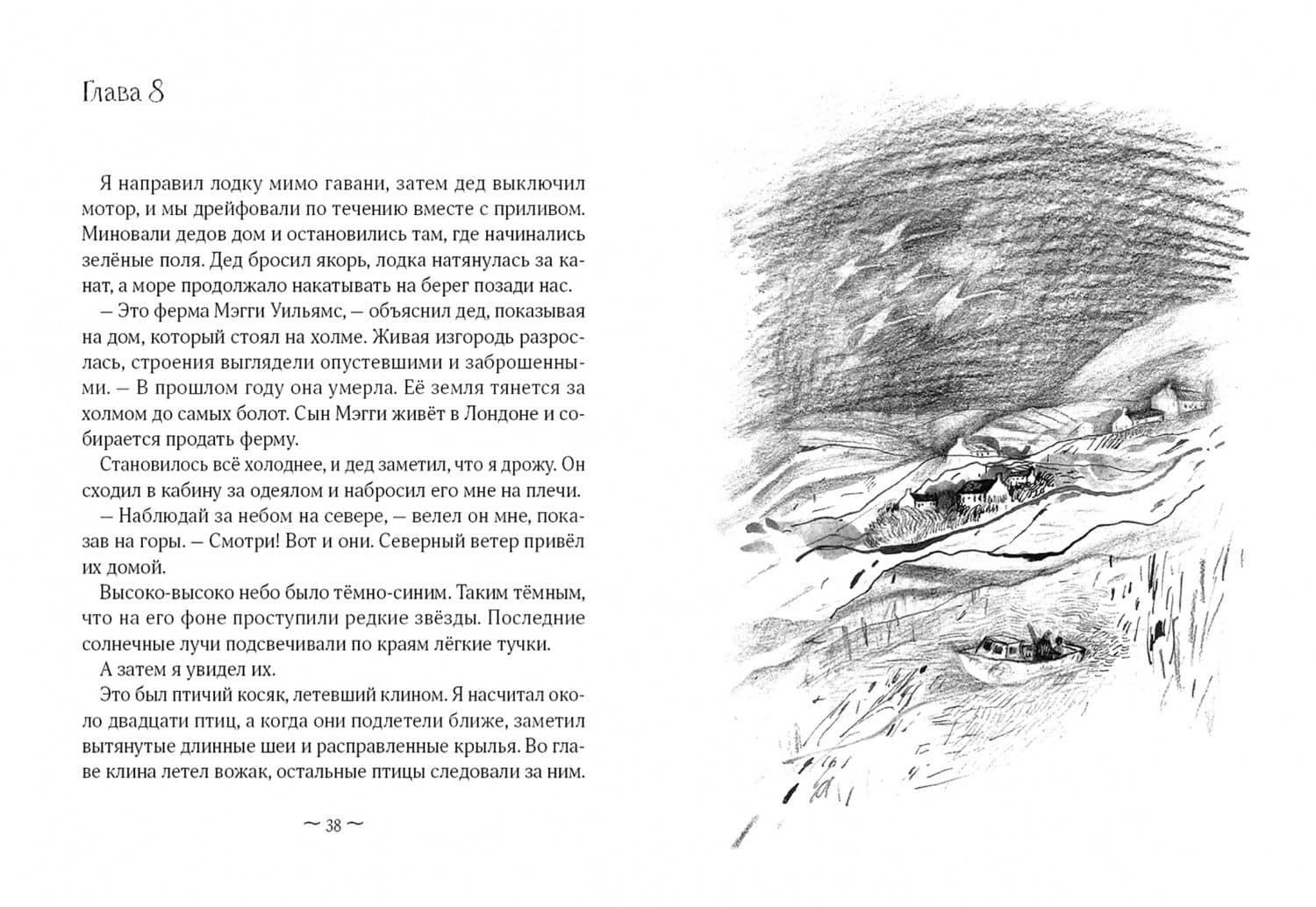 Глава 8

Я направил лодку мимо гавани, затем дед выключил мотор, и мы дрейфовали по течению вместе с приливом. Миновали дедов дом и остановились там, где начинались зелёные поля. Дед бросил якорь, лодка натянулась за канат, а море продолжало накатывать на берег позади нас.

— Это ферма Мэгги Уильямс, — объяснил дед, показывая на дом, который стоял на холме. Живая изгородь разрослась, строения выглядели опустевшими и заброшенными. — В прошлом году она умерла. Её земля тянется за холмом до самых болот. Сын Мэгги живёт в Лондоне и собирается продать ферму.

Становилось всё холоднее, и дед заметил, что я дрожу. Он сходил в кабину за одеялом и набросил его мне на плечи.

— Наблюдай за небом на севере, — велел он мне, показав на горы. — Смотри! Вот и они. Северный ветер привёл их домой.

Высоко-высоко небо было тёмно-синим. Таким тёмным, что на его фоне проступили редкие звёзды. Последние солнечные лучи подсвечивали по краям лёгкие тучки.

А затем я увидел их.

Это был птичий косяк, летевший клином. Я насчитал около двадцати птиц, а когда они подлетели ближе, заметил вытянутые длинные шеи и расправленные крылья. Во главе клина летел вожак, остальные птицы следовали за ним.

~ 38 ~